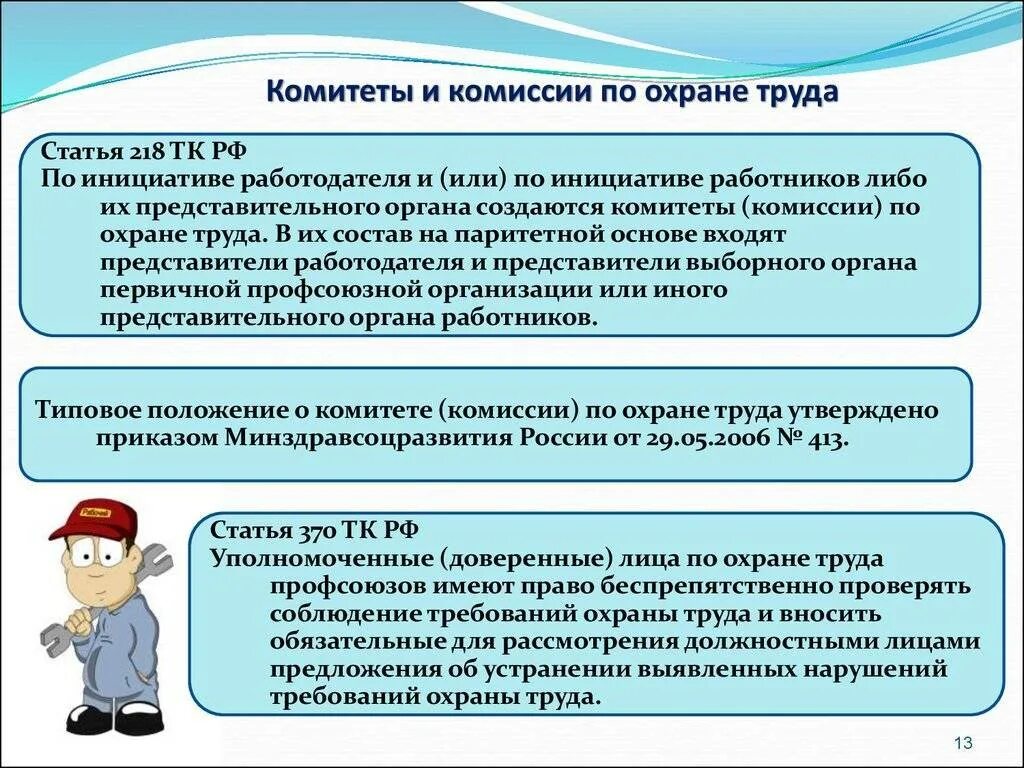 Комитеты и комиссии по охране труда

Статья 218 ТК РФ
По инициативе работодателя и (или) по инициативе работников либо их представительного органа создаются комитеты (комиссии) по охране труда. В их состав на паритетной основе входят представители работодателя и представители выборного органа первичной профсоюзной организации или иного представительного органа работников.

Типовое положение о комитете (комиссии) по охране труда утверждено приказом Минздравсоцразвития России от 29.05.2006 № 413.

Рабочий

Статья 370 ТК РФ
Уполномоченные (доверенные) лица по охране труда профсоюзов имеют право беспрепятственно проверять соблюдение требований охраны труда и вносить обязательные для рассмотрения должностными лицами предложения об устранении выявленных нарушений требований охраны труда.

13